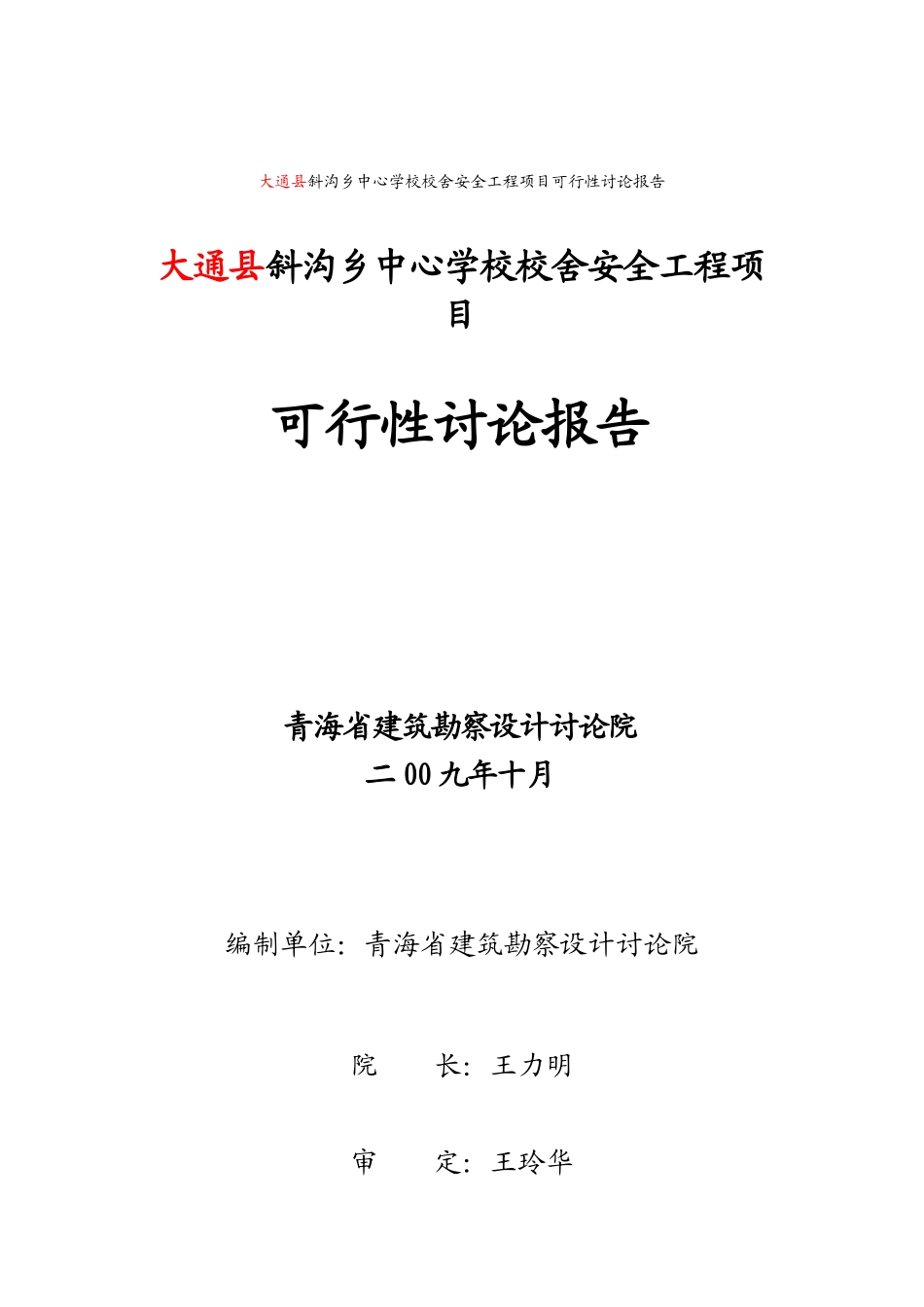 大通县斜沟乡中心学校校舍安全工程项目可行性讨论报告

大通县斜沟乡中心学校校舍安全工程项目

可行性讨论报告

青海省建筑勘察设计讨论院
二00九年十月

编制单位：青海省建筑勘察设计讨论院

院　长：王力明

审　定：王玲华